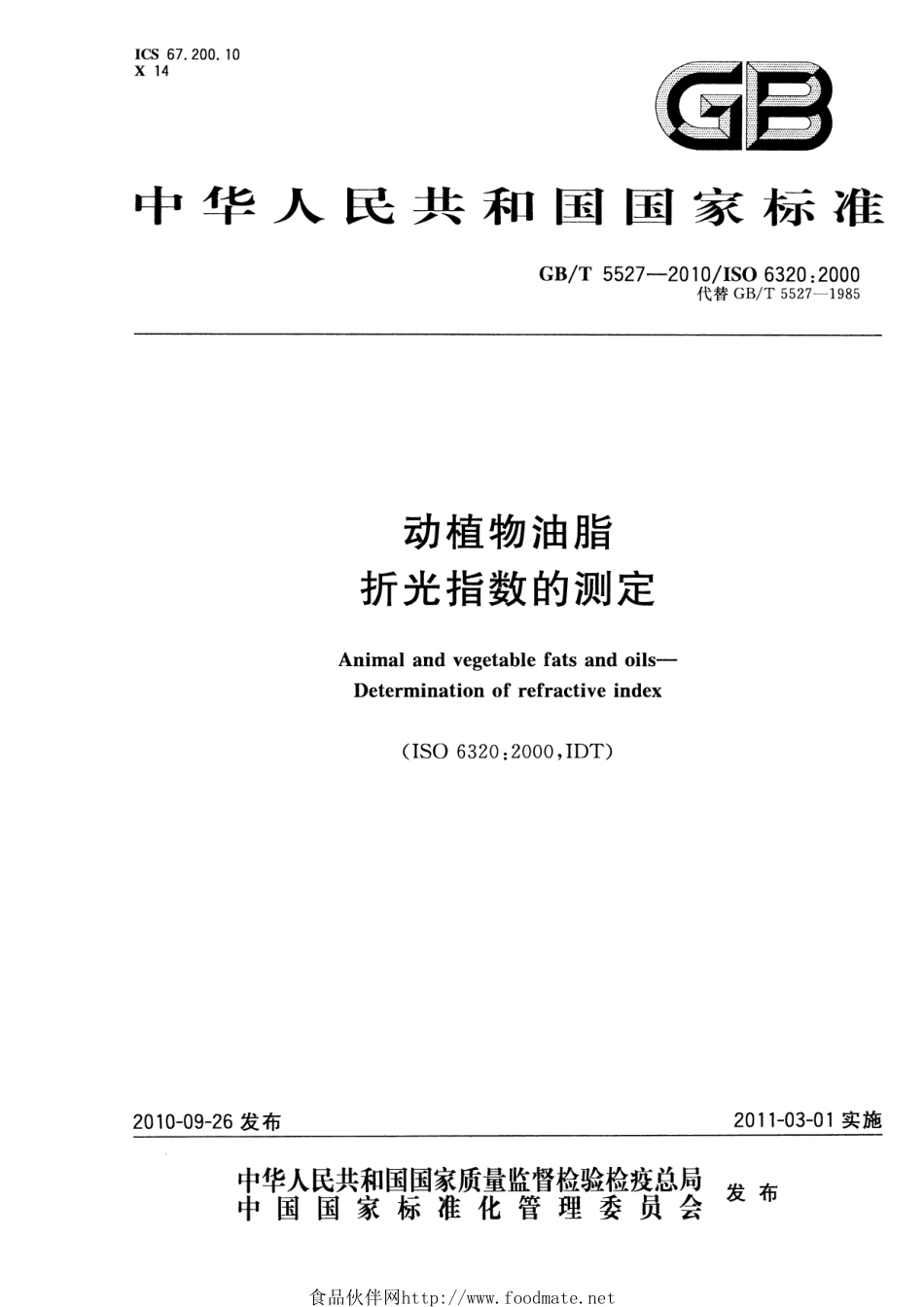 ICS 67.200.10
X 14

GB

中华人民共和国国家标准

GB/T 5527—2010/ISO 6320:2000
代替 GB/T 5527—1985

动植物油脂
折光指数的测定

Animal and vegetable fats and oils—
Determination of refractive index

(ISO 6320:2000,IDT)

2010-09-26 发布

2011-03-01 实施

中华人民共和国国家质量监督检验检疫总局
中国国家标准化管理委员会
发布

食品伙伴网http://www.foodmate.net